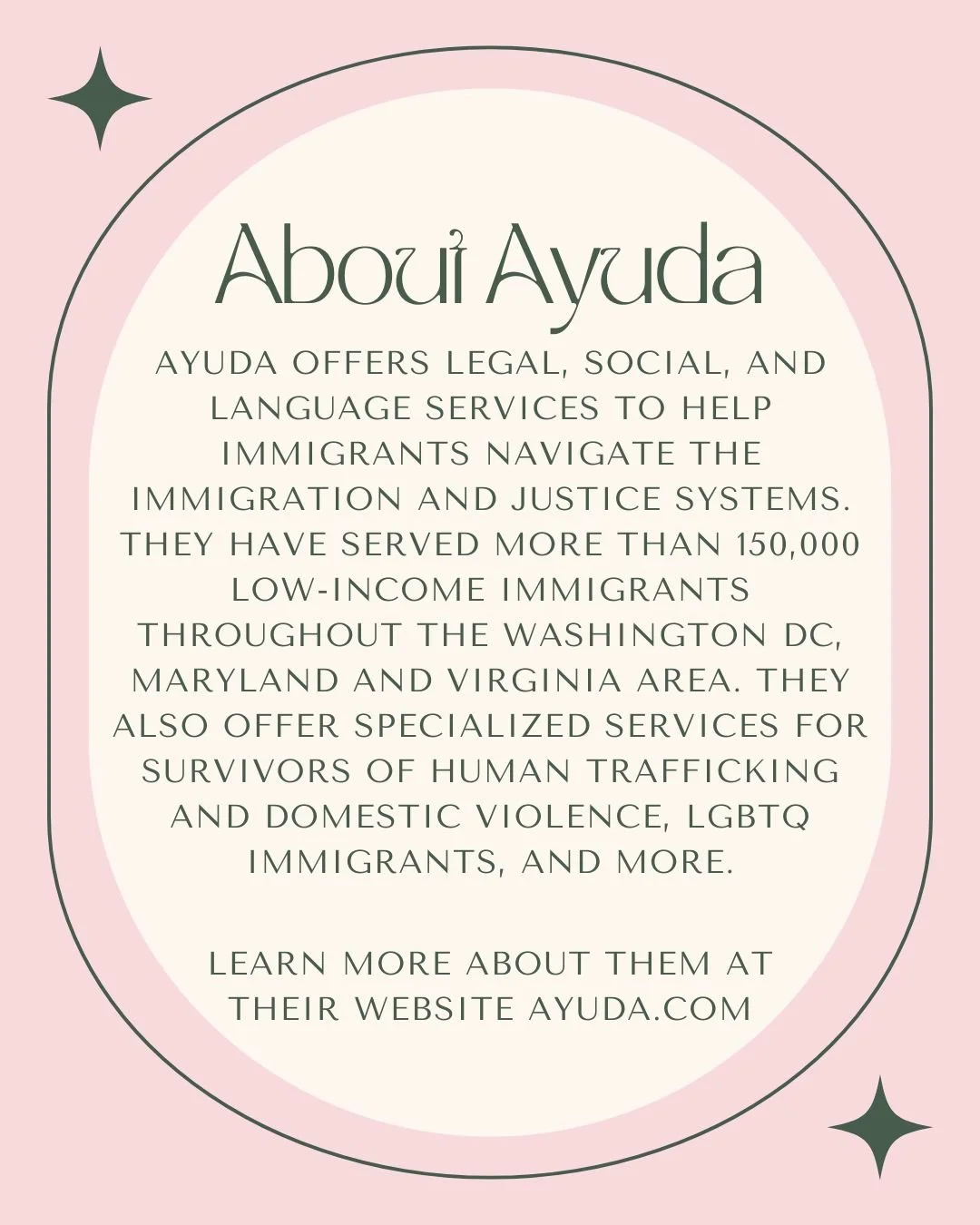 About Ayuda

AYUDA OFFERS LEGAL, SOCIAL, AND LANGUAGE SERVICES TO HELP IMMIGRANTS NAVIGATE THE IMMIGRATION AND JUSTICE SYSTEMS. THEY HAVE SERVED MORE THAN 150,000 LOW-INCOME IMMIGRANTS THROUGHOUT THE WASHINGTON DC, MARYLAND AND VIRGINIA AREA. THEY ALSO OFFER SPECIALIZED SERVICES FOR SURVIVORS OF HUMAN TRAFFICKING AND DOMESTIC VIOLENCE, LGBTQ IMMIGRANTS, AND MORE.

LEARN MORE ABOUT THEM AT THEIR WEBSITE AYUDA.COM